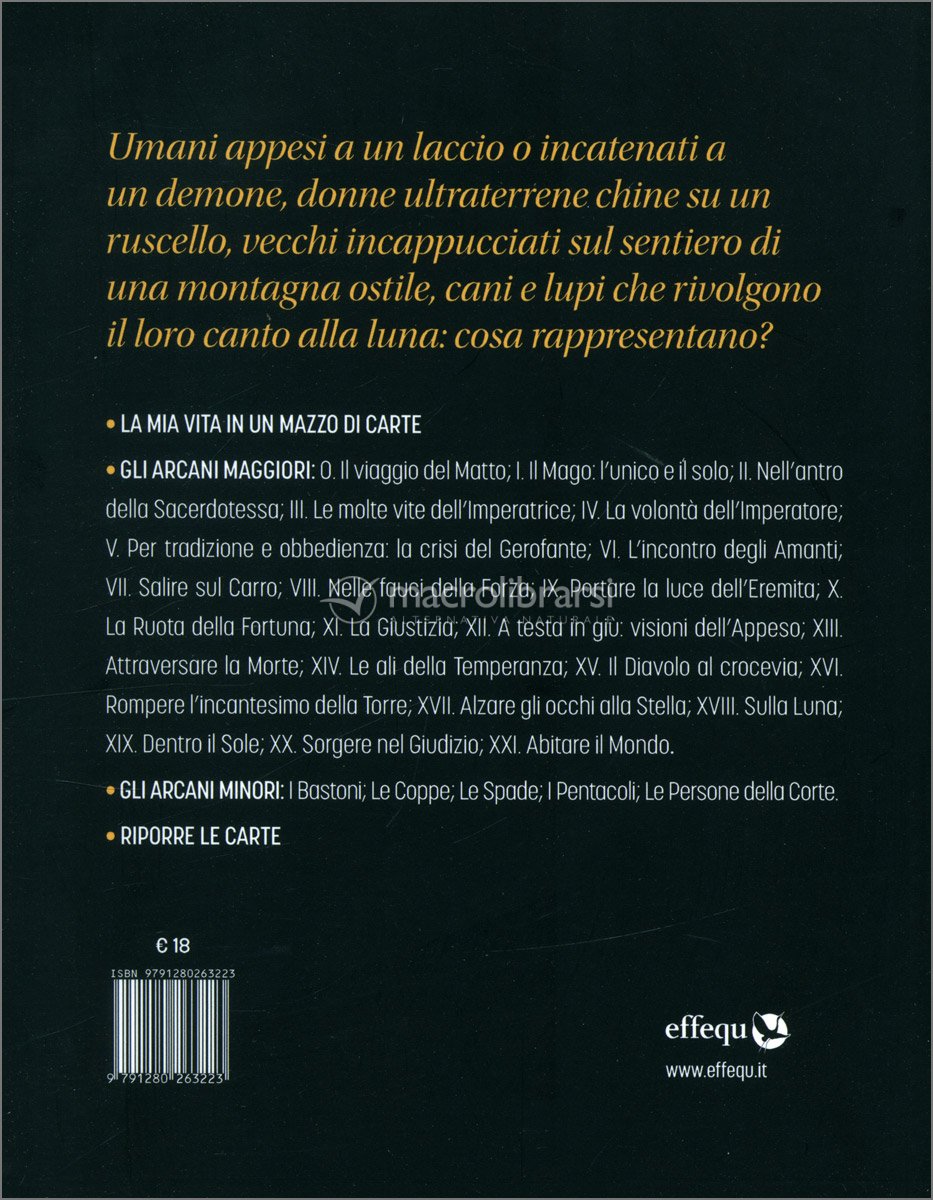 Umani appesi a un laccio o incatenati a un demone, donne ultraterrene chine su un ruscello, vecchi incappucciati sul sentiero di una montagna ostile, cani e lupi che rivolgono il loro canto alla luna: cosa rappresentano?

• LA MIA VITA IN UN MAZZO DI CARTE

• GLI ARCANI MAGGIORI: 0. Il viaggio del Matto; I. Il Mago: l'unico e il solo; II. Nell'antro della Sacerdotessa; III. Le molte vite dell'Imperatrice; IV. La volontà dell'Imperatore; V. Per tradizione e obbedienza: la crisi del Gerofante; VI. L'incontro degli Amanti; VII. Salire sul Carro; VIII. Nelle fauci della Forza; IX. Portare la luce dell'Eremita; X. La Ruota della Fortuna; XI. La Giustizia; XII. A testa in giù: visioni dell'Appeso; XIII. Attraversare la Morte; XIV. Le ali della Temperanza; XV. Il Diavolo al crocevia; XVI. Rompere l'incantesimo della Torre; XVII. Alzare gli occhi alla Stella; XVIII. Sulla Luna; XIX. Dentro il Sole; XX. Sorgere nel Giudizio; XXI. Abitare il Mondo.

• GLI ARCANI MINORI: I Bastoni; Le Coppe; Le Spade; I Pentacoli; Le Persone della Corte.

• RIPORRE LE CARTE

macrolibrarsi

€ 18

ISBN 9791280263223

9 791280 263223

effequ

www.effequ.it